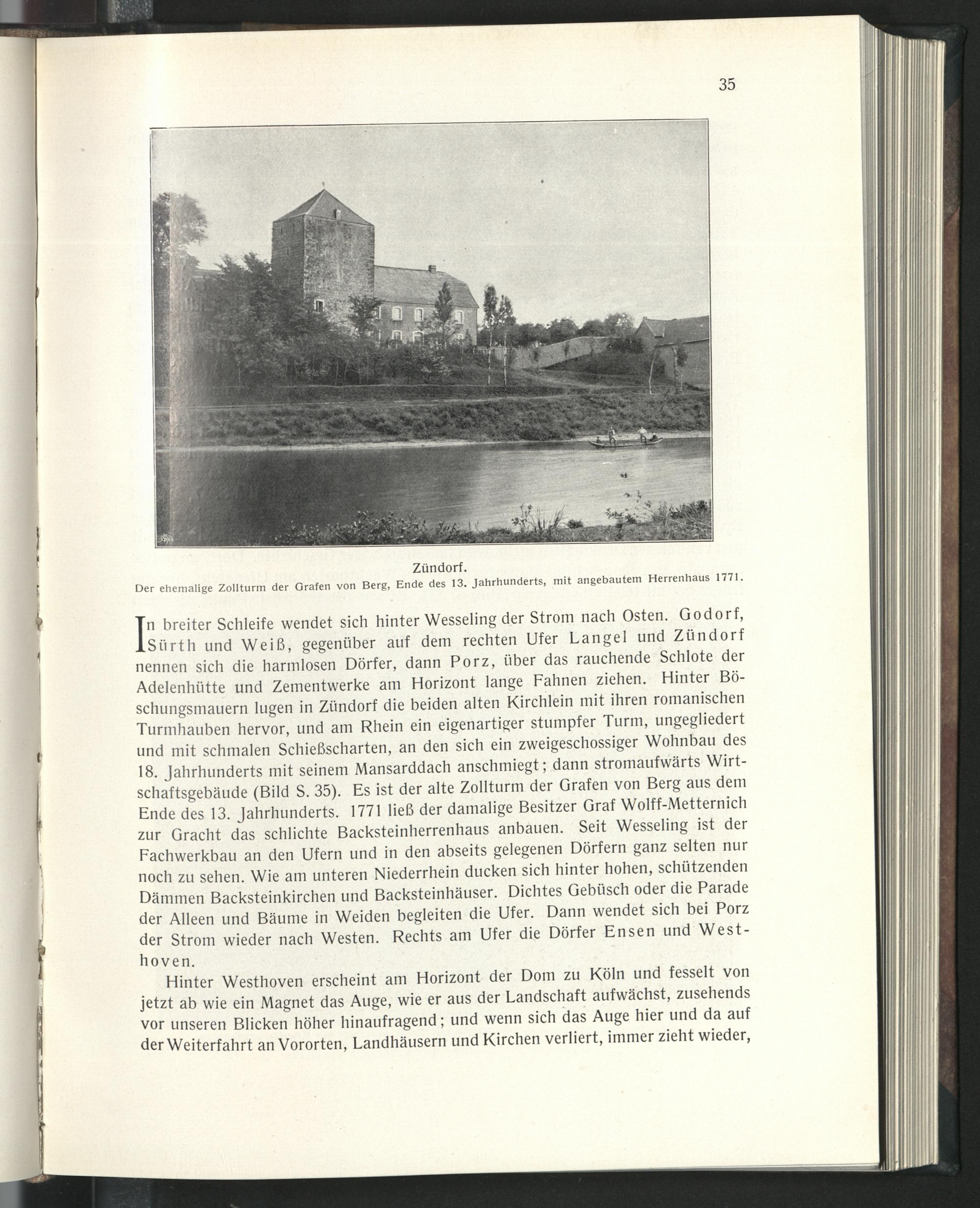 35

Zündorf.
Der ehemalige Zollturm der Grafen von Berg, Ende des 13. Jahrhunderts, mit angebautem Herrenhaus 1771.

In breiter Schleife wendet sich hinter Wesseling der Strom nach Osten. Godorf, Sürth und Weiß, gegenüber auf dem rechten Ufer Langel und Zündorf nennen sich die harmlosen Dörfer, dann Porz, über das rauchende Schlote der Adelenhütte und Zementwerke am Horizont lange Fahnen ziehen. Hinter Böschungsmauern lugen in Zündorf die beiden alten Kirchlein mit ihren romanischen Turmhauben hervor, und am Rhein ein eigenartiger stumpfer Turm, ungegliedert und mit schmalen Schießscharten, an den sich ein zweigeschossiger Wohnbau des 18. Jahrhunderts mit seinem Mansarddach anschmiegt; dann stromaufwärts Wirtschaftsgebäude (Bild S. 35). Es ist der alte Zollturm der Grafen von Berg aus dem Ende des 13. Jahrhunderts. 1771 ließ der damalige Besitzer Graf Wolff-Metternich zur Gracht das schlichte Backsteinherrenhaus anbauen. Seit Wesseling ist der Fachwerkbau an den Ufern und in den abseits gelegenen Dörfern ganz selten nur noch zu sehen. Wie am unteren Niederrhein ducken sich hinter hohen, schützenden Dämmen Backsteinkirchen und Backsteinhäuser. Dichtes Gebüsch oder die Parade der Alleen und Bäume in Weiden begleiten die Ufer. Dann wendet sich bei Porz der Strom wieder nach Westen. Rechts am Ufer die Dörfer Ensen und Westhoven.

Hinter Westhoven erscheint am Horizont der Dom zu Köln und fesselt von jetzt ab wie ein Magnet das Auge, wie er aus der Landschaft aufwächst, zusehends vor unseren Blicken höher hinaufragend; und wenn sich das Auge hier und da auf der Weiterfahrt an Vororten, Landhäusern und Kirchen verliert, immer zieht wieder,